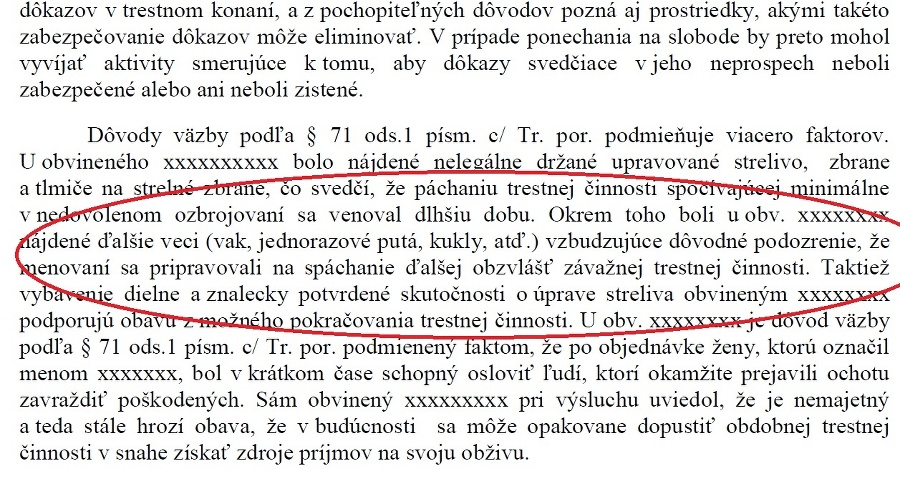 dôkazov v trestnom konaní, a z pochopiteľných dôvodov pozná aj prostriedky, akými takéto zabezpečovanie dôkazov môže eliminovať. V prípade ponechania na slobode by preto mohol vyvíjať aktivity smerujúce k tomu, aby dôkazy svedčiace v jeho neprospech neboli zabezpečené alebo ani neboli zistené.

Dôvody väzby podľa § 71 ods.1 písm. c/ Tr. por. podmieňuje viacero faktorov. U obvineného xxxxxxxxxx bolo nájdené nelegálne držané upravované strelivo, zbrane a tlmiče na strelné zbrane, čo svedčí, že páchaniu trestnej činnosti spočívajúcej minimálne v nedovolenom ozbrojovaní sa venoval dlhšiu dobu. Okrem toho boli u obv. xxxxxxxx nájdené ďalšie veci (vak, jednorazové putá, kukly, atď.) vzbudzujúce dôvodné podozrenie, že menovaní sa pripravovali na spáchanie ďalšej obzvlášť závažnej trestnej činnosti. Taktiež vybavenie dielne a znalecky potvrdené skutočnosti o úprave streliva obvineným xxxxxxxx podporujú obavu z možného pokračovania trestnej činnosti. U obv. xxxxxxxx je dôvod väzby podľa § 71 ods.1 písm. c/ Tr. por. podmienený faktom, že po objednávke ženy, ktorú označil menom xxxxxxx, bol v krátkom čase schopný osloviť ľudí, ktorí okamžite prejavili ochotu zavraždiť poškodených. Sám obvinený xxxxxxxxx pri výsluchu uviedol, že je nemajetný a teda stále hrozí obava, že v budúcnosti sa môže opakovane dopustiť obdobnej trestnej činnosti v snahe získať zdroje príjmov na svoju obživu.